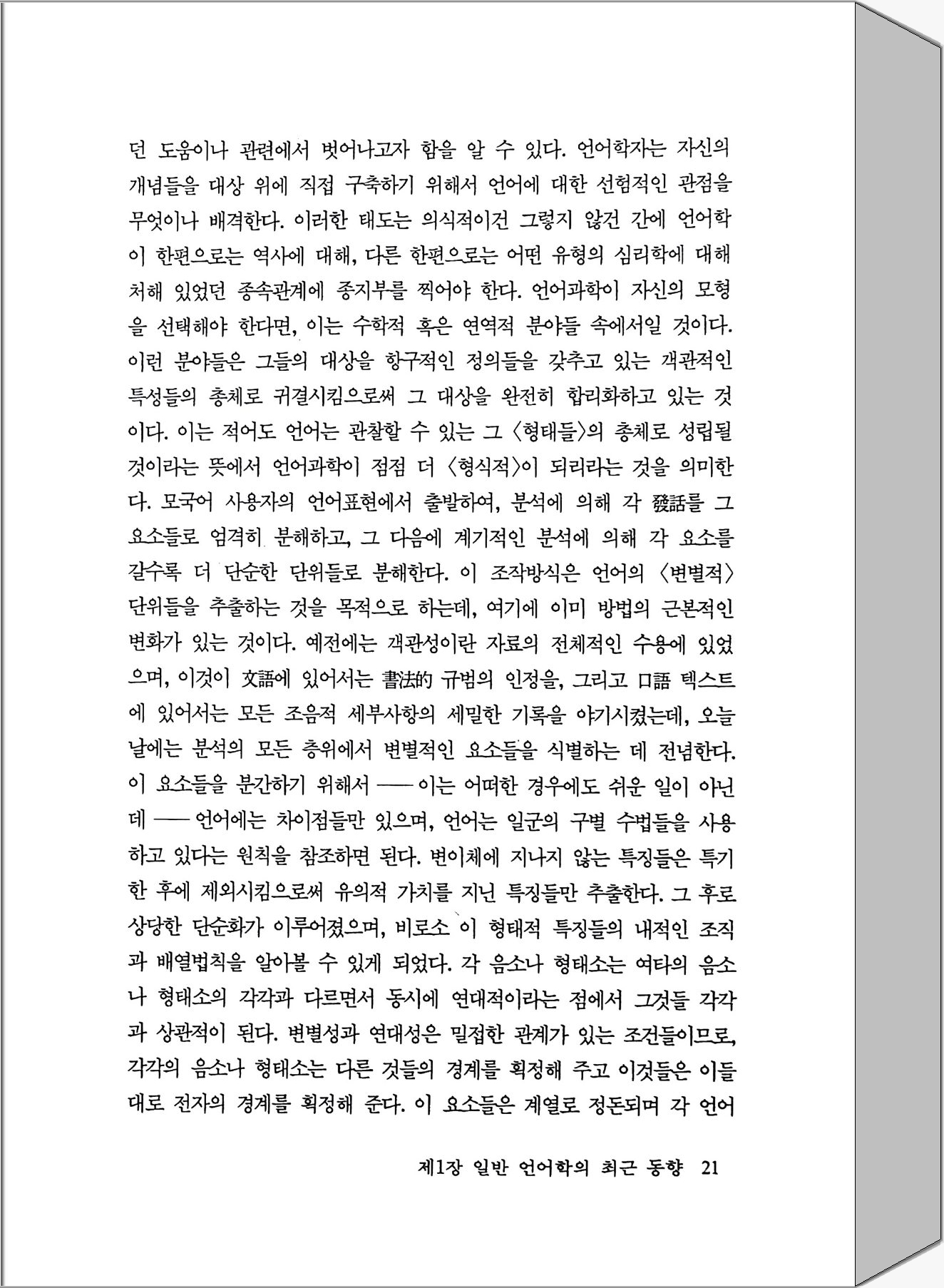 던 도움이나 관련에서 벗어나고자 함을 알 수 있다. 언어학자는 자신의 개념들을 대상 위에 직접 구축하기 위해서 언어에 대한 선험적인 관점을 무엇이나 배격한다. 이러한 태도는 의식적이건 그렇지 않건 간에 언어학이 한편으로는 역사에 대해, 다른 한편으로는 어떤 유형의 심리학에 대해 처해 있었던 종속관계에 종지부를 찍어야 한다. 언어과학이 자신의 모형을 선택해야 한다면, 이는 수학적 혹은 연역적 분야들 속에서일 것이다. 이런 분야들은 그들의 대상을 항구적인 정의들을 갖추고 있는 객관적인 특성들의 총체로 귀결시킴으로써 그 대상을 완전히 합리화하고 있는 것이다. 이는 적어도 언어는 관찰할 수 있는 그 〈형태들〉의 총체로 성립될 것이라는 뜻에서 언어과학이 점점 더 〈형식적〉이 되리라는 것을 의미한다. 모국어 사용자의 언어표현에서 출발하여, 분석에 의해 각 發話를 그 요소들로 엄격히 분해하고, 그 다음에 계기적인 분석에 의해 각 요소를 갈수록 더 단순한 단위들로 분해한다. 이 조작방식은 언어의 〈변별적〉 단위들을 추출하는 것을 목적으로 하는데, 여기에 이미 방법의 근본적인 변화가 있는 것이다. 예전에는 객관성이란 자료의 전체적인 수용에 있었으며, 이것이 文語에 있어서는 書法的 규범의 인정을, 그리고 口語 텍스트에 있어서는 모든 조음적 세부사항의 세밀한 기록을 야기시켰는데, 오늘날에는 분석의 모든 층위에서 변별적인 요소들을 식별하는 데 전념한다. 이 요소들을 분간하기 위해서 ── 이는 어떠한 경우에도 쉬운 일이 아닌데 ── 언어에는 차이점들만 있으며, 언어는 일군의 구별 수법들을 사용하고 있다는 원칙을 참조하면 된다. 변이체에 지나지 않는 특징들은 특기한 후에 제외시킴으로써 유의적 가치를 지닌 특징들만 추출한다. 그 후로 상당한 단순화가 이루어졌으며, 비로소 이 형태적 특징들의 내적인 조직과 배열법칙을 알아볼 수 있게 되었다. 각 음소나 형태소는 여타의 음소나 형태소의 각각과 다르면서 동시에 연대적이라는 점에서 그것들 각각과 상관적이 된다. 변별성과 연대성은 밀접한 관계가 있는 조건들이므로, 각각의 음소나 형태소는 다른 것들의 경계를 획정해 주고 이것들은 이들대로 전자의 경계를 획정해 준다. 이 요소들은 계열로 정돈되며 각 언어

제1장 일반 언어학의 최근 동향 21